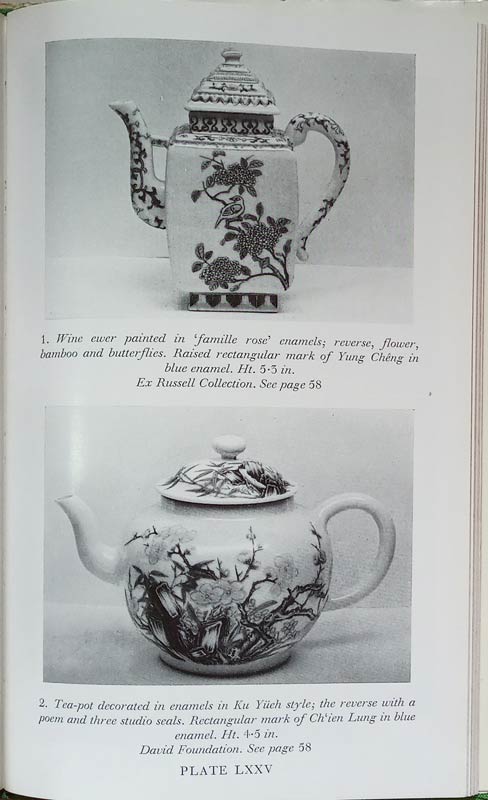 1. Wine ewer painted in 'famille rose' enamels; reverse, flower, bamboo and butterflies. Raised rectangular mark of Yung Chêng in blue enamel. Ht. 5·3 in.
Ex Russell Collection. See page 58

2. Tea-pot decorated in enamels in Ku Yüeh style; the reverse with a poem and three studio seals. Rectangular mark of Ch'ien Lung in blue enamel. Ht. 4·5 in.
David Foundation. See page 58

PLATE LXXV